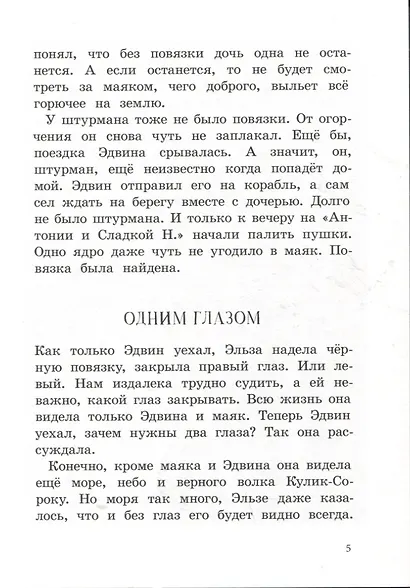 понял, что без повязки дочь одна не останется. А если останется, то не будет смотреть за маяком, чего доброго, выльет всё горючее на землю.

У штурмана тоже не было повязки. От огорчения он снова чуть не заплакал. Ещё бы, поездка Эдвина срывалась. А значит, он, штурман, ещё неизвестно когда попадёт домой. Эдвин отправил его на корабль, а сам сел ждать на берегу вместе с дочерью. Долго не было штурмана. И только к вечеру на «Антонии и Сладкой Н.» начали палить пушки. Одно ядро даже чуть не угодило в маяк. Повязка была найдена.

ОДНИМ ГЛАЗОМ

Как только Эдвин уехал, Эльза надела чёрную повязку, закрыла правый глаз. Или левый. Нам издалека трудно судить, а ей неважно, какой глаз закрывать. Всю жизнь она видела только Эдвина и маяк. Теперь Эдвин уехал, зачем нужны два глаза? Так она рассуждала.

Конечно, кроме маяка и Эдвина она видела ещё море, небо и верного волка Кулик-Сороку. Но моря так много, Эльзе даже казалось, что и без глаз его будет видно всегда.

5